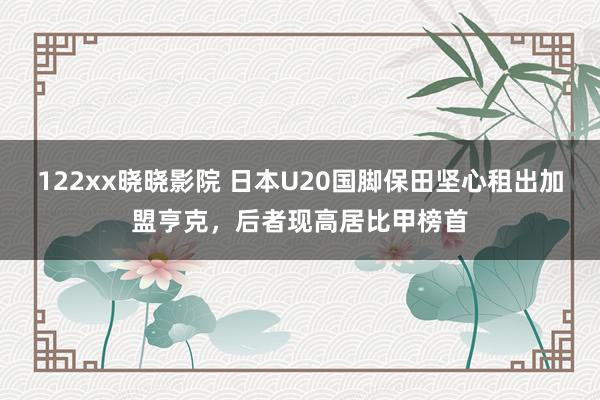 122xx晓晓影院 日本U20国脚保田坚心租出加盟亨克，后者现高居比甲榜首